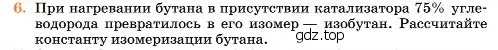 6. При нагревании бутана в присутствии катализатора 75% углеводорода превратилось в его изомер — изобутан. Рассчитайте константу изомеризации бутана.

gdz.top